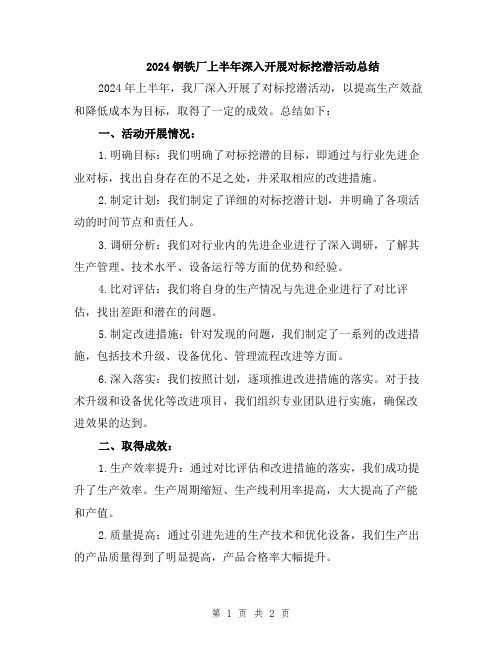 2024 钢铁厂上半年深入开展对标挖潜活动总结

2024 年上半年，我厂深入开展了对标挖潜活动，以提高生产效益和降低成本为目标，取得了一定的成效。总结如下：

一、活动开展情况：

1. 明确目标：我们明确了对标挖潜的目标，即通过与行业先进企业对标，找出自身存在的不足之处，并采取相应的改进措施。

2. 制定计划：我们制定了详细的对标挖潜计划，并明确了各项活动的时间节点和责任人。

3. 调研分析：我们对行业内的先进企业进行了深入调研，了解其生产管理、技术水平、设备运行等方面的优势和经验。

4. 比对评估：我们将自身的生产情况与先进企业进行了对比评估，找出差距和潜在的问题。

5. 制定改进措施：针对发现的问题，我们制定了一系列的改进措施，包括技术升级、设备优化、管理流程改进等方面。

6. 深入落实：我们按照计划，逐项推进改进措施的落实。对于技术升级和设备优化等改进项目，我们组织专业团队进行实施，确保改进效果的达到。

二、取得成效：

1. 生产效率提升：通过对比评估和改进措施的落实，我们成功提升了生产效率。生产周期缩短、生产线利用率提高，大大提高了产能和产值。

2. 质量提高：通过引进先进的生产技术和优化设备，我们生产出的产品质量得到了明显提高，产品合格率大幅提升。

第 1 页 共 2 页